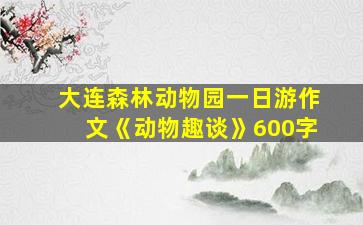 大连森林动物园一日游作文《动物趣谈》600字